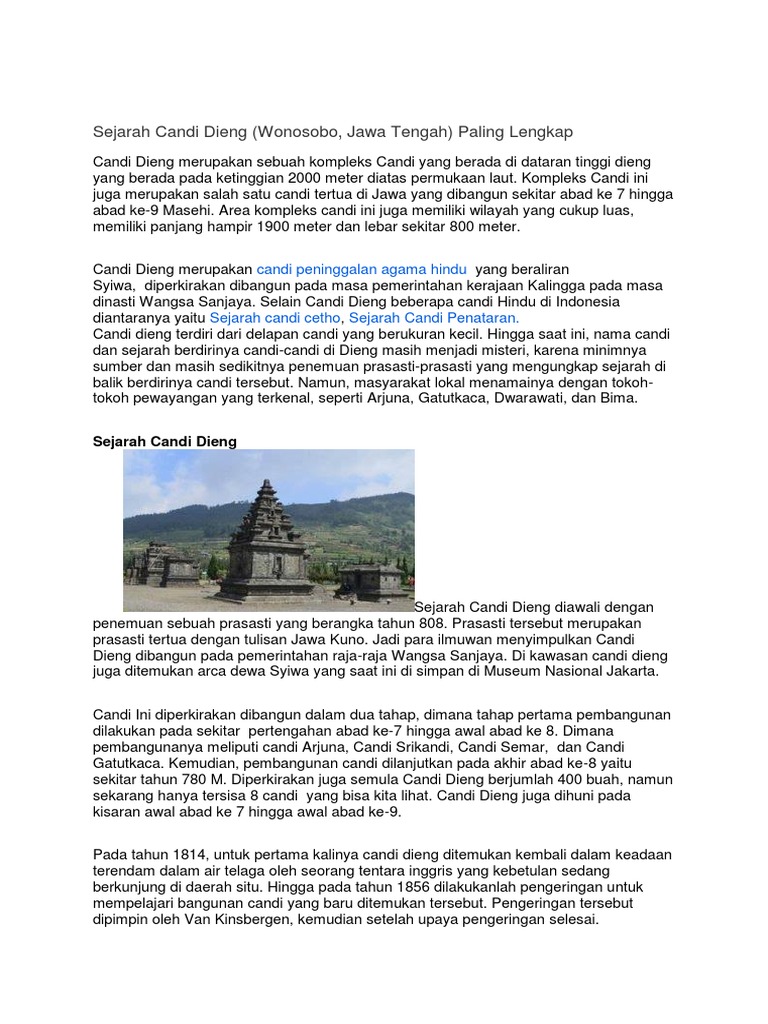 Sejarah Candi Dieng (Wonosobo, Jawa Tengah) Paling Lengkap

Candi Dieng merupakan sebuah kompleks Candi yang berada di dataran tinggi dieng yang berada pada ketinggian 2000 meter diatas permukaan laut. Kompleks Candi ini juga merupakan salah satu candi tertua di Jawa yang dibangun sekitar abad ke 7 hingga abad ke-9 Masehi. Area kompleks candi ini juga memiliki wilayah yang cukup luas, memiliki panjang hampir 1900 meter dan lebar sekitar 800 meter.

Candi Dieng merupakan candi peninggalan agama hindu yang beraliran Syiwa, diperkirakan dibangun pada masa pemerintahan kerajaan Kalingga pada masa dinasti Wangsa Sanjaya. Selain Candi Dieng beberapa candi Hindu di Indonesia diantaranya yaitu Sejarah candi cetho, Sejarah Candi Penataran.
Candi dieng terdiri dari delapan candi yang berukuran kecil. Hingga saat ini, nama candi dan sejarah berdirinya candi-candi di Dieng masih menjadi misteri, karena minimnya sumber dan masih sedikitnya penemuan prasasti-prasasti yang mengungkap sejarah di balik berdirinya candi tersebut. Namun, masyarakat lokal menamainya dengan tokoh-tokoh pewayangan yang terkenal, seperti Arjuna, Gatutkaca, Dwarawati, dan Bima.

Sejarah Candi Dieng

Sejarah Candi Dieng diawali dengan penemuan sebuah prasasti yang berangka tahun 808. Prasasti tersebut merupakan prasasti tertua dengan tulisan Jawa Kuno. Jadi para ilmuwan menyimpulkan Candi Dieng dibangun pada pemerintahan raja-raja Wangsa Sanjaya. Di kawasan candi dieng juga ditemukan arca dewa Syiwa yang saat ini di simpan di Museum Nasional Jakarta.

Candi Ini diperkirakan dibangun dalam dua tahap, dimana tahap pertama pembangunan dilakukan pada sekitar pertengahan abad ke-7 hingga awal abad ke 8. Dimana pembangunanya meliputi candi Arjuna, Candi Srikandi, Candi Semar, dan Candi Gatutkaca. Kemudian, pembangunan candi dilanjutkan pada akhir abad ke-8 yaitu sekitar tahun 780 M. Diperkirakan juga semula Candi Dieng berjumlah 400 buah, namun sekarang hanya tersisa 8 candi yang bisa kita lihat. Candi Dieng juga dihuni pada kisaran awal abad ke 7 hingga awal abad ke-9.

Pada tahun 1814, untuk pertama kalinya candi dieng ditemukan kembali dalam keadaan terendam dalam air telaga oleh seorang tentara inggris yang kebetulan sedang berkunjung di daerah situ. Hingga pada tahun 1856 dilakukanlah pengeringan untuk mempelajari bangunan candi yang baru ditemukan tersebut. Pengeringan tersebut dipimpin oleh Van Kinsbergen, kemudian setelah upaya pengeringan selesai.